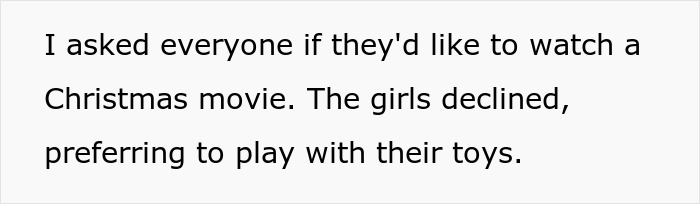 I asked everyone if they'd like to watch a Christmas movie. The girls declined, preferring to play with their toys.